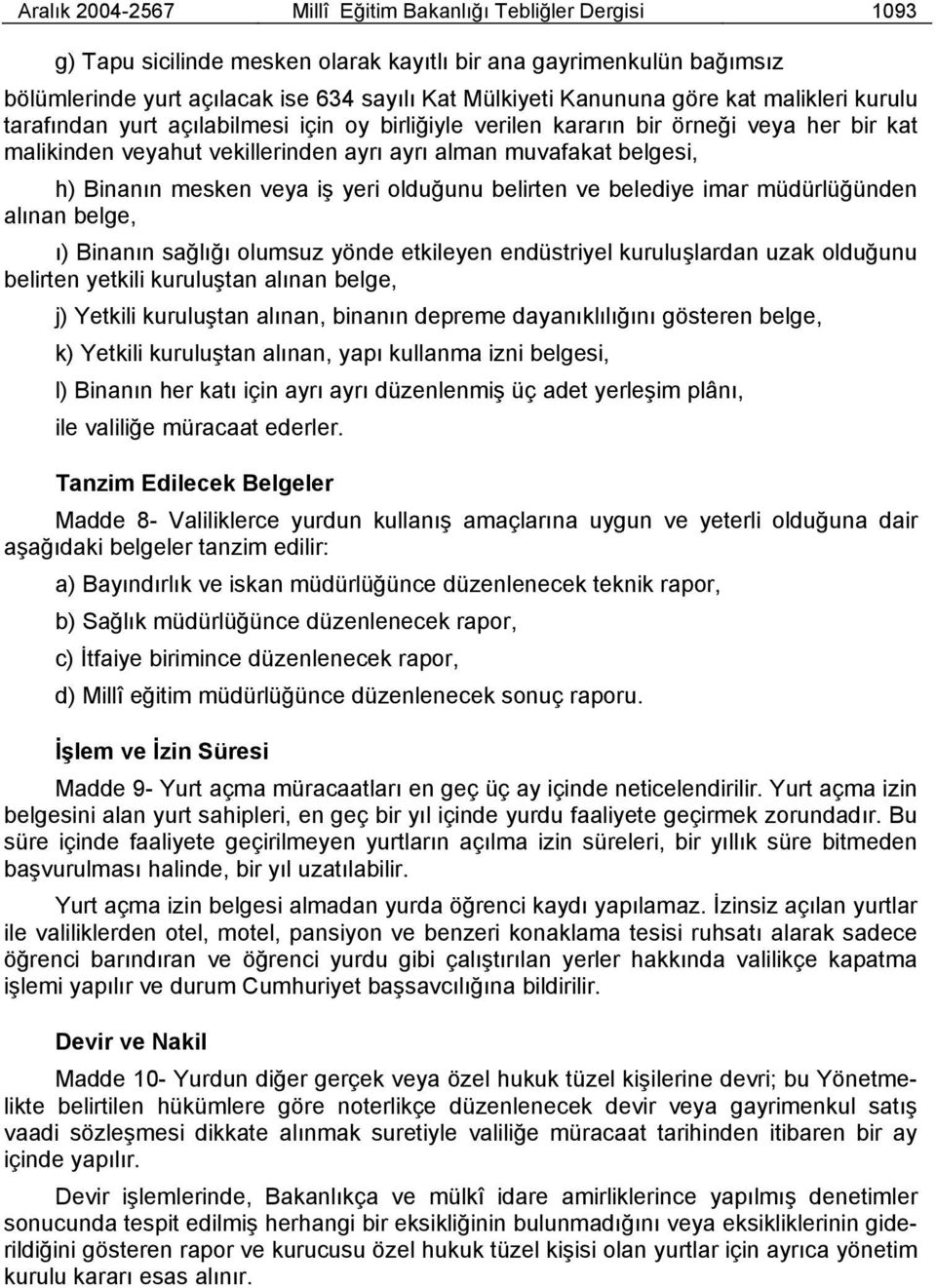 Aralık 2004-2567 Millî Eğitim Bakanlığı Tebliğler Dergisi 1093

g) Tapu sicilinde mesken olarak kayıtlı bir ana gayrimenkulün bağımsız bölümlerinde yurt açılacak ise 634 sayılı Kat Mülkiyeti Kanununa göre kat malikleri kurulu tarafından yurt açılabilmesi için oy birliğiyle verilen kararın bir örneği veya her bir kat malikinden veyahut vekillerinden ayrı ayrı alman muvafakat belgesi,

h) Binanın mesken veya iş yeri olduğunu belirten ve belediye imar müdürlüğünden alınan belge,

ı) Binanın sağlığı olumsuz yönde etkileyen endüstriyel kuruluşlardan uzak olduğunu belirten yetkili kuruluştan alınan belge,

j) Yetkili kuruluştan alınan, binanın depreme dayanıklılığını gösteren belge,

k) Yetkili kuruluştan alınan, yapı kullanma izni belgesi,

l) Binanın her katı için ayrı ayrı düzenlenmiş üç adet yerleşim plânı,

ile valiliğe müracaat ederler.

Tanzim Edilecek Belgeler

Madde 8- Valiliklerce yurdun kullanış amaçlarına uygun ve yeterli olduğuna dair aşağıdaki belgeler tanzim edilir:

a) Bayındırlık ve iskan müdürlüğünce düzenlenecek teknik rapor,

b) Sağlık müdürlüğünce düzenlenecek rapor,

c) İtfaiye birimince düzenlenecek rapor,

d) Millî eğitim müdürlüğünce düzenlenecek sonuç raporu.

İşlem ve İzin Süresi

Madde 9- Yurt açma müracaatları en geç üç ay içinde neticelendirilir. Yurt açma izin belgesini alan yurt sahipleri, en geç bir yıl içinde yurdu faaliyete geçirmek zorundadır. Bu süre içinde faaliyete geçirilmeyen yurtların açılma izin süreleri, bir yıllık süre bitmeden başvurulması halinde, bir yıl uzatılabilir.

Yurt açma izin belgesi almadan yurda öğrenci kaydı yapılamaz. İzinsiz açılan yurtlar ile valiliklerden otel, motel, pansiyon ve benzeri konaklama tesisi ruhsatı alarak sadece öğrenci barındıran ve öğrenci yurdu gibi çalıştırılan yerler hakkında valilikçe kapatma işlemi yapılır ve durum Cumhuriyet başsavcılığına bildirilir.

Devir ve Nakil

Madde 10- Yurdun diğer gerçek veya özel hukuk tüzel kişilerine devri; bu Yönetmelikte belirtilen hükümlere göre noterlikçe düzenlenecek devir veya gayrimenkul satış vaadi sözleşmesi dikkate alınmak suretiyle valiliğe müracaat tarihinden itibaren bir ay içinde yapılır.

Devir işlemlerinde, Bakanlıkça ve mülkî idare amirliklerince yapılmış denetimler sonucunda tespit edilmiş herhangi bir eksikliğinin bulunmadığını veya eksikliklerin giderildiğini gösteren rapor ve kurucusu özel hukuk tüzel kişisi olan yurtlar için ayrıca yönetim kurulu kararı esas alınır.